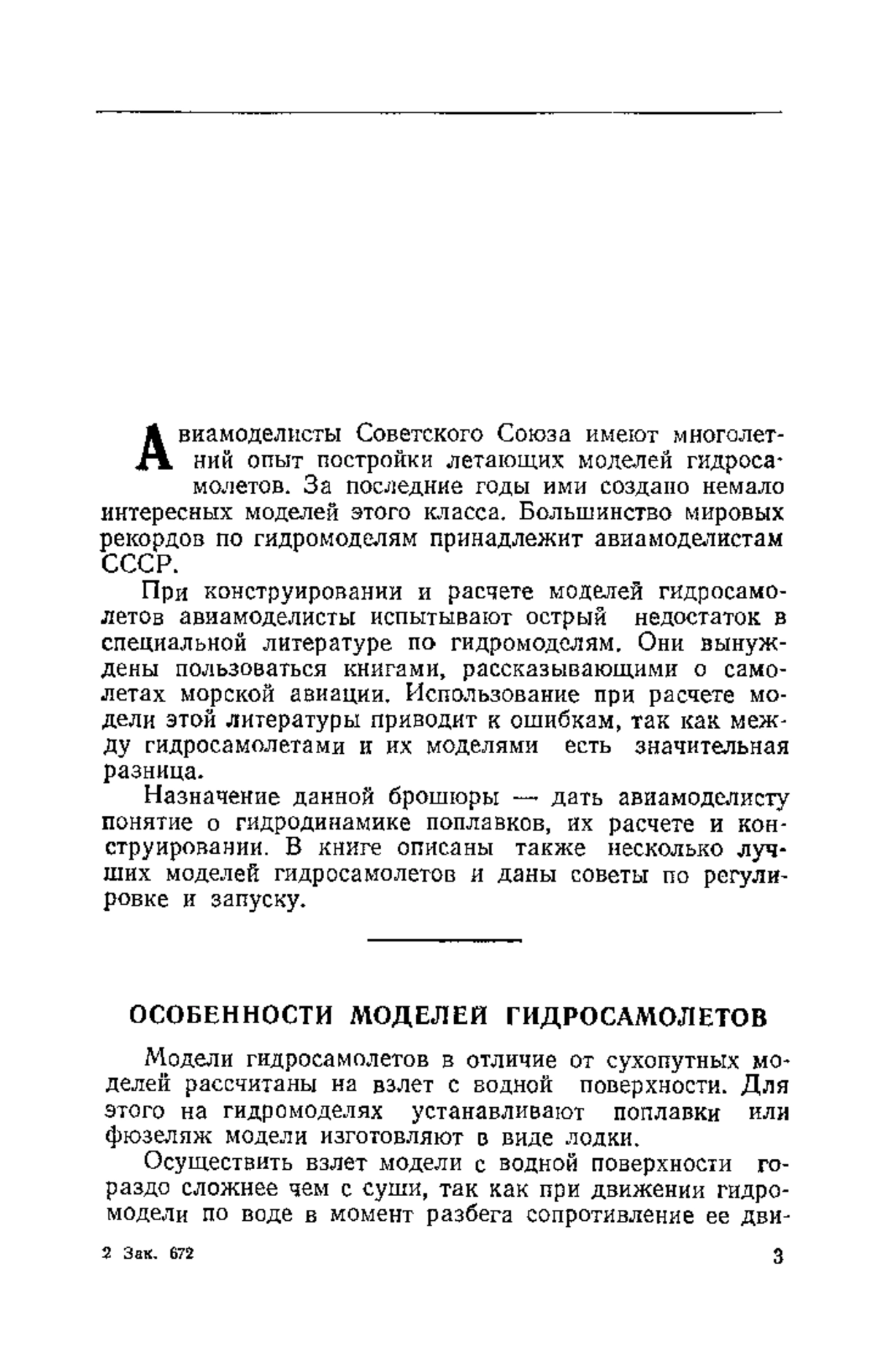 Авиамоделисты Советского Союза имеют многолетний опыт постройки летающих моделей гидросамолетов. За последние годы ими создано немало интересных моделей этого класса. Большинство мировых рекордов по гидромоделям принадлежит авиамоделистам СССР.

При конструировании и расчете моделей гидросамолетов авиамоделисты испытывают острый недостаток в специальной литературе по гидромоделям. Они вынуждены пользоваться книгами, рассказывающими о самолетах морской авиации. Использование при расчете модели этой литературы приводит к ошибкам, так как между гидросамолетами и их моделями есть значительная разница.

Назначение данной брошюры — дать авиамоделисту понятие о гидродинамике поплавков, их расчете и конструировании. В книге описаны также несколько лучших моделей гидросамолетов и даны советы по регулировке и запуску.

ОСОБЕННОСТИ МОДЕЛЕЙ ГИДРОСАМОЛЕТОВ

Модели гидросамолетов в отличие от сухопутных моделей рассчитаны на взлет с водной поверхности. Для этого на гидромоделях устанавливают поплавки или фюзеляж модели изготовляют в виде лодки.

Осуществить взлет модели с водной поверхности гораздо сложнее чем с суши, так как при движении гидромодели по воде в момент разбега сопротивление ее дви-

2 Зак. 672

3